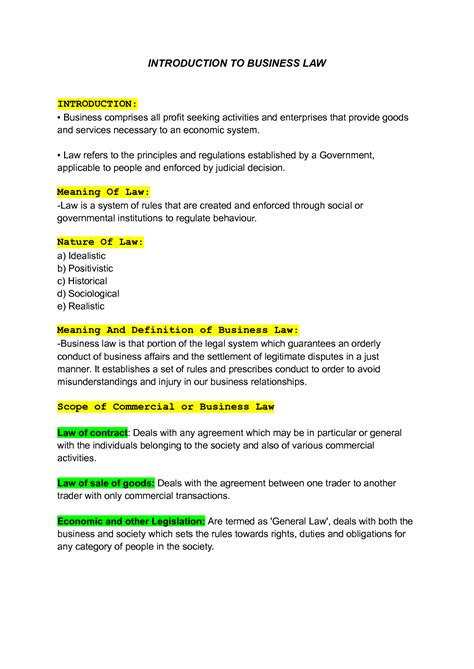 INTRODUCTION TO BUSINESS LAW

INTRODUCTION:

• Business comprises all profit seeking activities and enterprises that provide goods and services necessary to an economic system.

• Law refers to the principles and regulations established by a Government, applicable to people and enforced by judicial decision.

Meaning Of Law:

-Law is a system of rules that are created and enforced through social or governmental institutions to regulate behaviour.

Nature Of Law:

a) Idealistic
b) Positivistic
c) Historical
d) Sociological
e) Realistic

Meaning And Definition of Business Law:

-Business law is that portion of the legal system which guarantees an orderly conduct of business affairs and the settlement of legitimate disputes in a just manner. It establishes a set of rules and prescribes conduct to order to avoid misunderstandings and injury in our business relationships.

Scope of Commercial or Business Law

Law of contract: Deals with any agreement which may be in particular or general with the individuals belonging to the society and also of various commercial activities.

Law of sale of goods: Deals with the agreement between one trader to another trader with only commercial transactions.

Economic and other Legislation: Are termed as 'General Law', deals with both the business and society which sets the rules towards rights, duties and obligations for any category of people in the society.